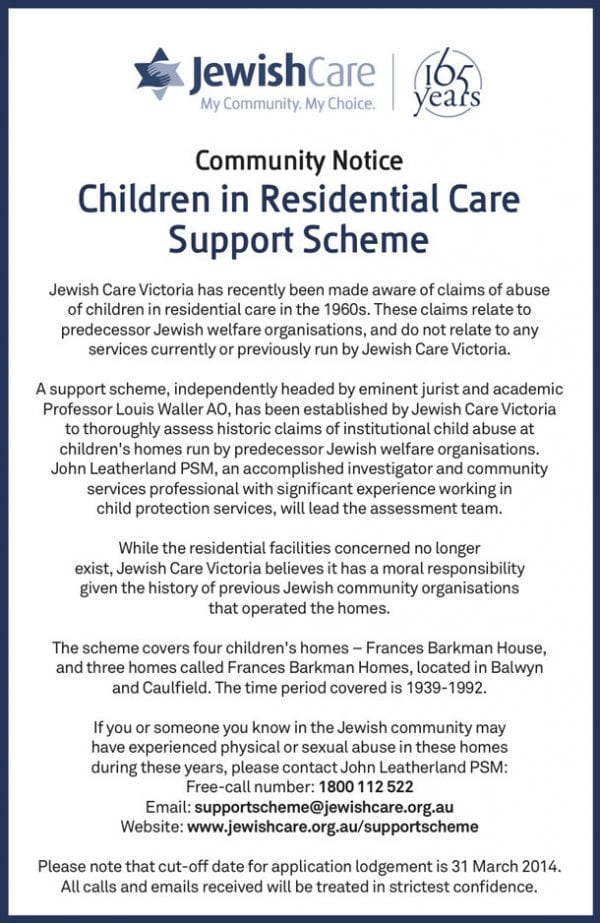 JewishCare
My Community. My Choice.

165 years

Community Notice

Children in Residential Care Support Scheme

Jewish Care Victoria has recently been made aware of claims of abuse of children in residential care in the 1960s. These claims relate to predecessor Jewish welfare organisations, and do not relate to any services currently or previously run by Jewish Care Victoria.

A support scheme, independently headed by eminent jurist and academic Professor Louis Waller AO, has been established by Jewish Care Victoria to thoroughly assess historic claims of institutional child abuse at children's homes run by predecessor Jewish welfare organisations. John Leatherland PSM, an accomplished investigator and community services professional with significant experience working in child protection services, will lead the assessment team.

While the residential facilities concerned no longer exist, Jewish Care Victoria believes it has a moral responsibility given the history of previous Jewish community organisations that operated the homes.

The scheme covers four children's homes – Frances Barkman House, and three homes called Frances Barkman Homes, located in Balwyn and Caulfield. The time period covered is 1939-1992.

If you or someone you know in the Jewish community may have experienced physical or sexual abuse in these homes during these years, please contact John Leatherland PSM:
Free-call number: 1800 112 522
Email: supportscheme@jewishcare.org.au
Website: www.jewishcare.org.au/supportscheme

Please note that cut-off date for application lodgement is 31 March 2014. All calls and emails received will be treated in strictest confidence.